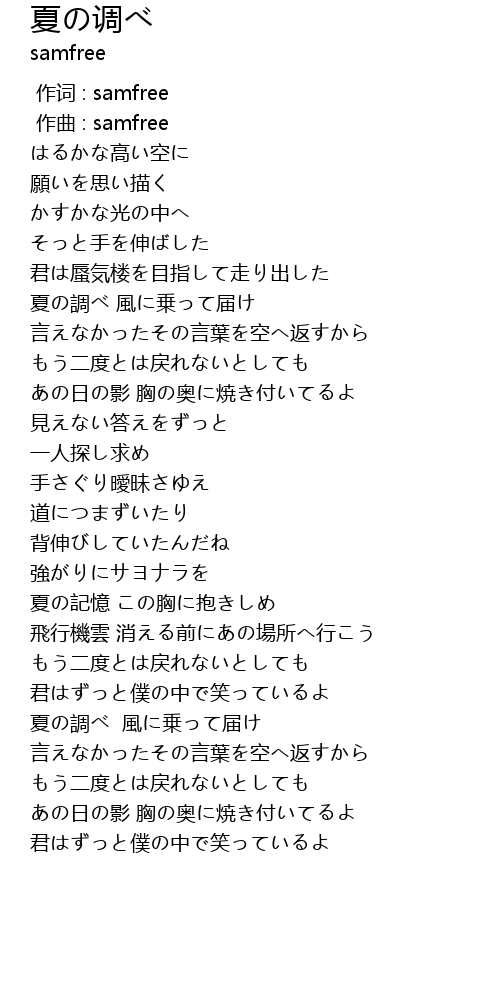 夏の调べ
samfree

作词 : samfree
作曲 : samfree
はるかな高い空に
願いを思い描く
かすかな光の中へ
そっと手を伸ばした
君は蜃気楼を目指して走り出した
夏の調べ 風に乗って届け
言えなかったその言葉を空へ返すから
もう二度とは戻れないとしても
あの日の影 胸の奥に焼き付いてるよ
見えない答えをずっと
一人探し求め
手さぐり曖昧さゆえ
道につまずいたり
背伸びしていたんだね
強がりにサヨナラを
夏の記憶 この胸に抱きしめ
飛行機雲 消える前にあの場所へ行こう
もう二度とは戻れないとしても
君はずっと僕の中で笑っているよ
夏の調べ 風に乗って届け
言えなかったその言葉を空へ返すから
もう二度とは戻れないとしても
あの日の影 胸の奥に焼き付いてるよ
君はずっと僕の中で笑っているよ